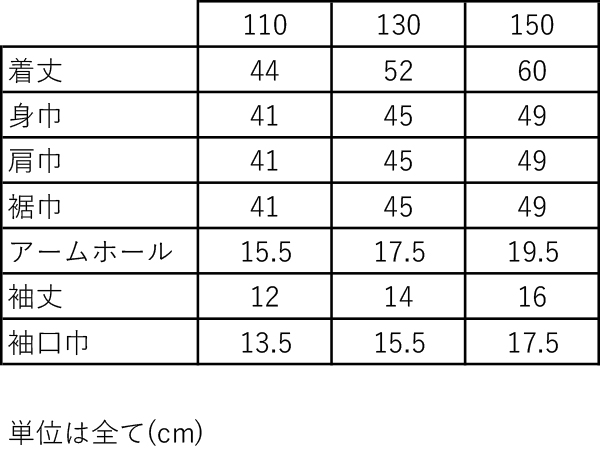 |  | 110 | 130 | 150 |
|---|---|---|---|
| 着丈 | 44 | 52 | 60 |
| 身巾 | 41 | 45 | 49 |
| 肩巾 | 41 | 45 | 49 |
| 裾巾 | 41 | 45 | 49 |
| アームホール | 15.5 | 17.5 | 19.5 |
| 袖丈 | 12 | 14 | 16 |
| 袖口巾 | 13.5 | 15.5 | 17.5 |

単位は全て(cm)